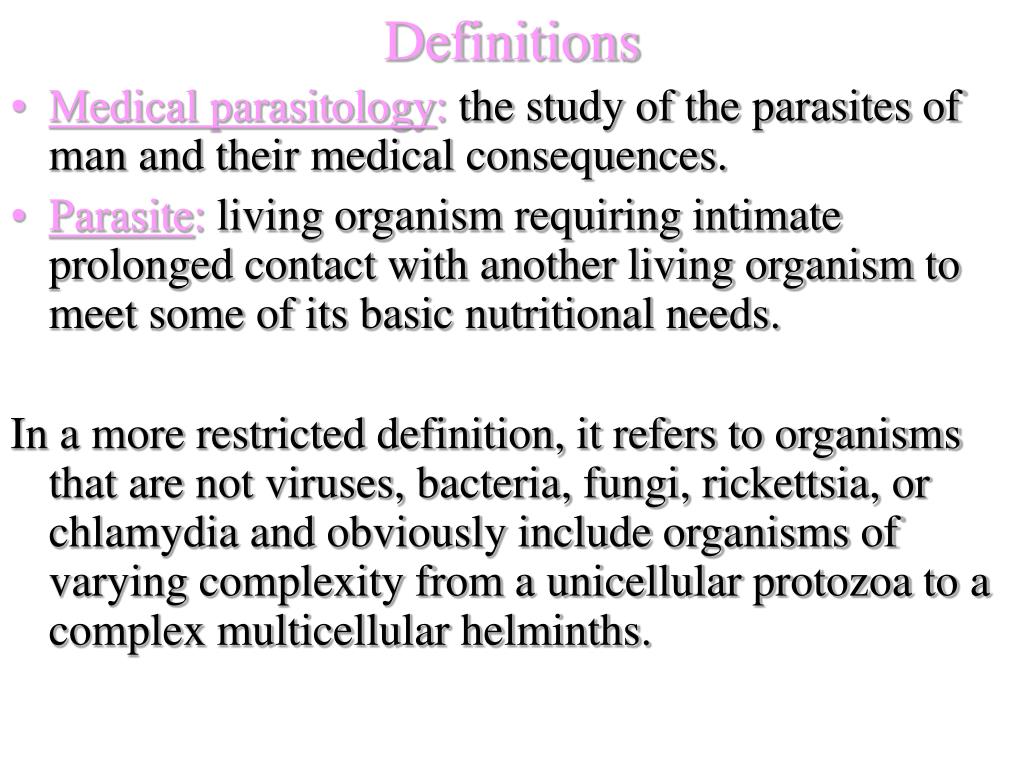 Definitions

• Medical parasitology: the study of the parasites of man and their medical consequences.
• Parasite: living organism requiring intimate prolonged contact with another living organism to meet some of its basic nutritional needs.

In a more restricted definition, it refers to organisms that are not viruses, bacteria, fungi, rickettsia, or chlamydia and obviously include organisms of varying complexity from a unicellular protozoa to a complex multicellular helminths.